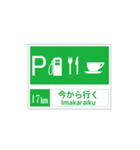 P

17km

今から行く
Imakaraiku